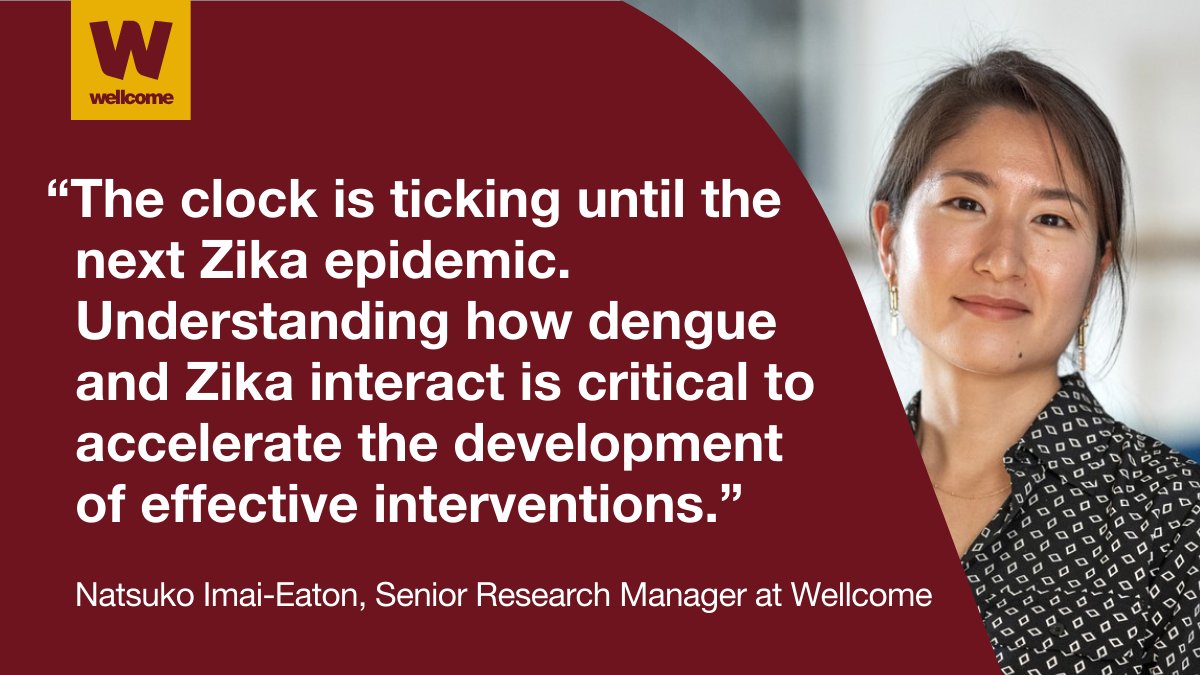 W
wellcome

“The clock is ticking until the next Zika epidemic. Understanding how dengue and Zika interact is critical to accelerate the development of effective interventions.”

Natsuko Imai-Eaton, Senior Research Manager at Wellcome